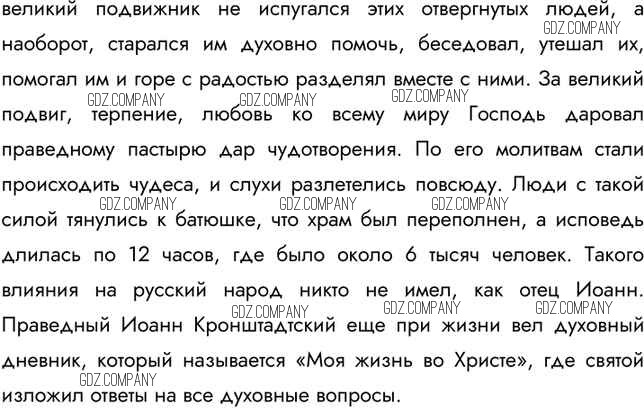 великий подвижник не испугался этих отвергнутых людей, а наоборот, старался им духовно помочь, беседовал, утешал их, помогал им и горе с радостью разделял вместе с ними. За великий подвиг, терпение, любовь ко всему миру Господь даровал праведному пастырю дар чудотворения. По его молитвам стали происходить чудеса, и слухи разлетелись повсюду. Люди с такой силой тянулись к батюшке, что храм был переполнен, а исповедь длилась по 12 часов, где было около 6 тысяч человек. Такого влияния на русский народ никто не имел, как отец Иоанн. Праведный Иоанн Кронштадтский еще при жизни вел духовный дневник, который называется «Моя жизнь во Христе», где святой изложил ответы на все духовные вопросы.

GDZ.COMPANY GDZ.COMPANY GDZ.COMPANY GDZ.COMPANY GDZ.COMPANY GDZ.COMPANY GDZ.COMPANY GDZ.COMPANY GDZ.COMPANY GDZ.COMPANY GDZ.COMPANY